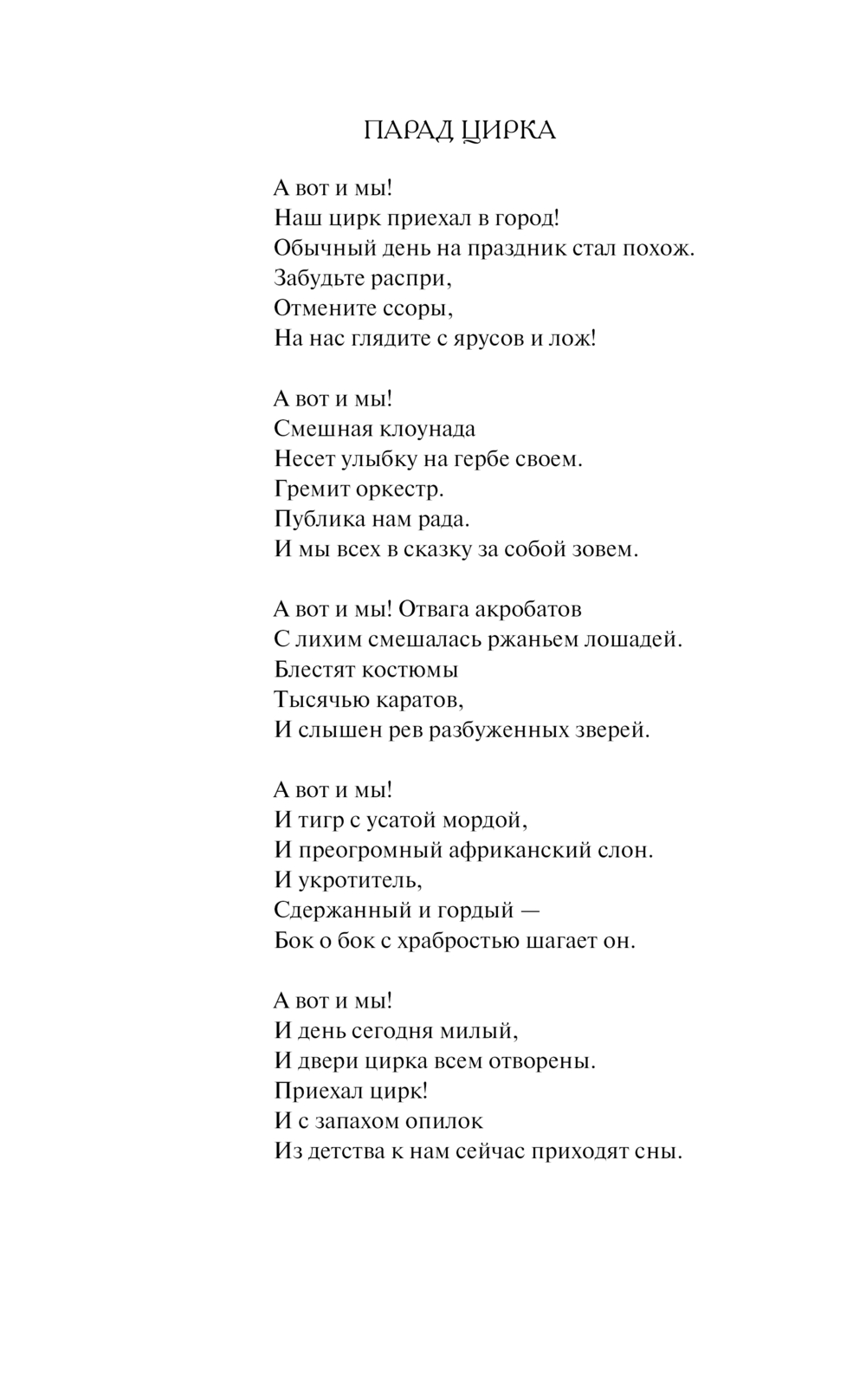 ПАРАД ЦИРКА

А вот и мы!
Наш цирк приехал в город!
Обычный день на праздник стал похож.
Забудьте распри,
Отмените ссоры,
На нас глядите с ярусов и лож!

А вот и мы!
Смешная клоунада
Несет улыбку на гербе своем.
Гремит оркестр.
Публика нам рада.
И мы всех в сказку за собой зовем.

А вот и мы! Отвага акробатов
С лихим смешалась ржаньем лошадей.
Блестят костюмы
Тысячью каратов,
И слышен рев разбуженных зверей.

А вот и мы!
И тигр с усатой мордой,
И преогромный африканский слон.
И укротитель,
Сдержанный и гордый —
Бок о бок с храбростью шагает он.

А вот и мы!
И день сегодня милый,
И двери цирка всем отворены.
Приехал цирк!
И с запахом опилок
Из детства к нам сейчас приходят сны.